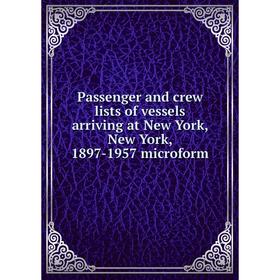 Passenger and crew lists of vessels arriving at New York, New York, 1897-1957 microform